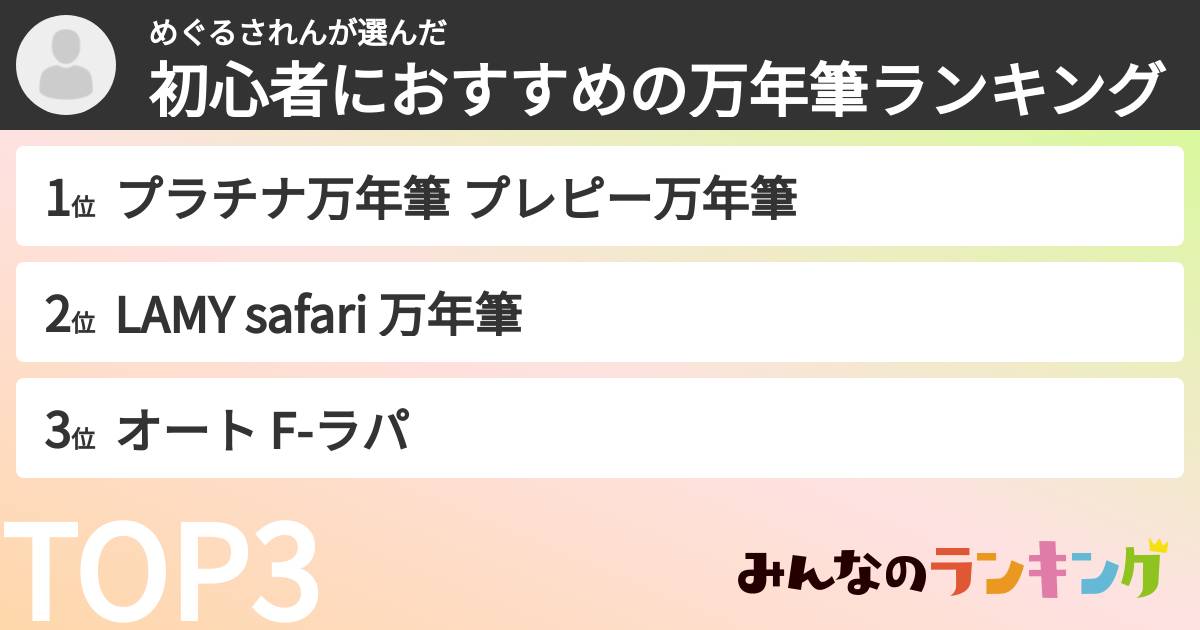 めぐるされんが選んだ
初心者におすすめの万年筆ランキング

1位 プラチナ万年筆 プレピー万年筆

2位 LAMY safari 万年筆

3位 オート F-ラパ

TOP3

みんなのランキング